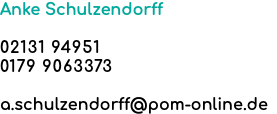 Anke Schulzendorff

02131 94951
0179 9063373

a.schulzendorff@pom-online.de